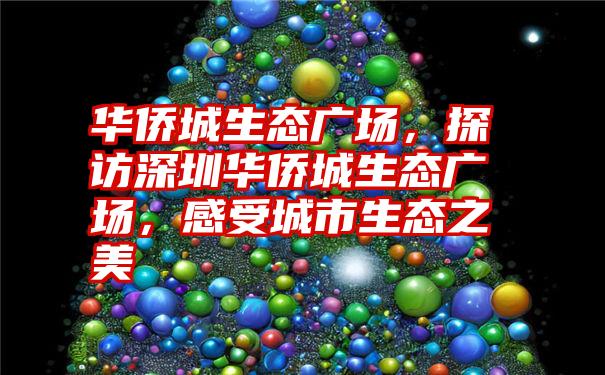 华侨城生态广场，探访深圳华侨城生态广场，感受城市生态之美